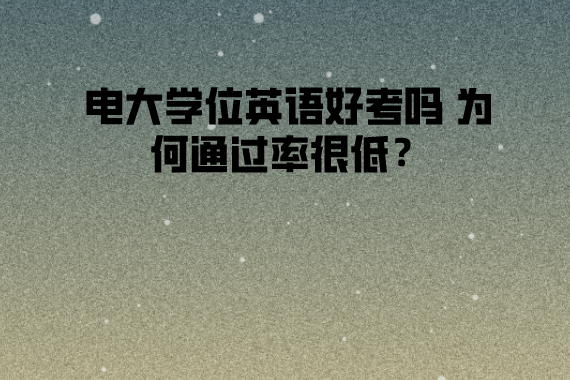 电大学位英语好考吗 为何通过率很低？